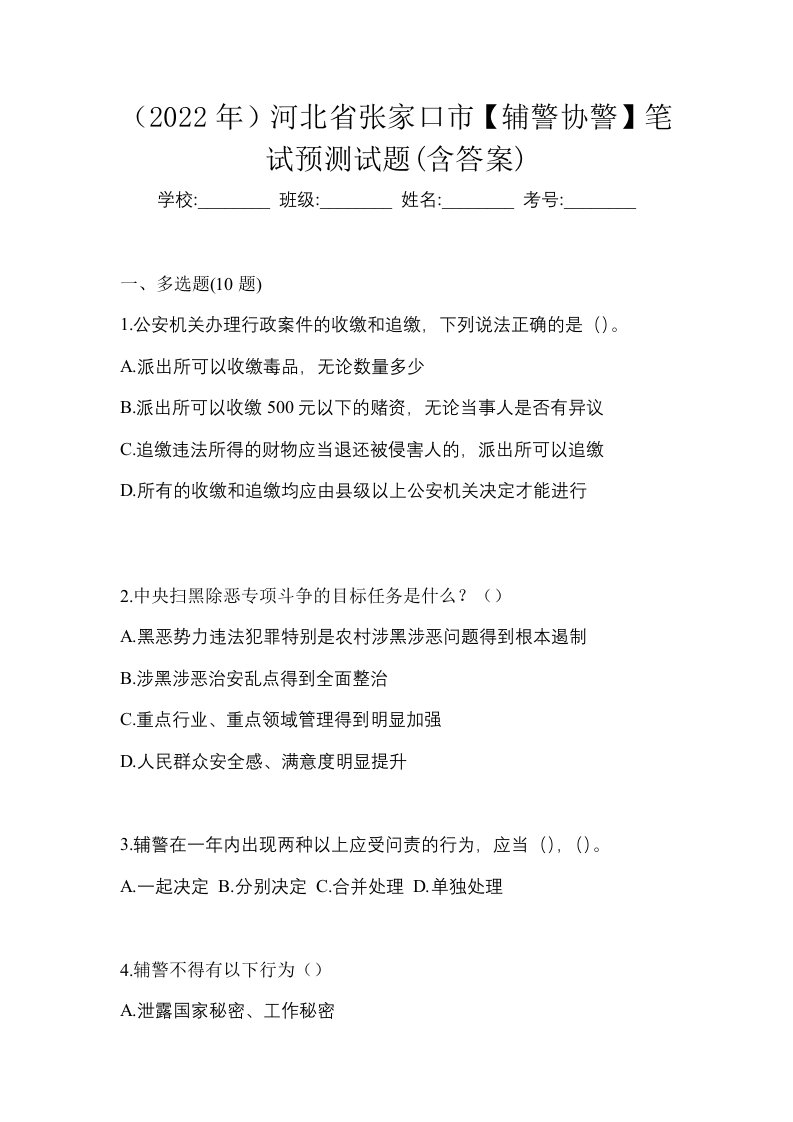 （2022 年）河北省张家口市【辅警协警】笔试预测试题(含答案)

学校:________ 班级:________ 姓名:________ 考号:________

一、多选题(10 题)

1.公安机关办理行政案件的收缴和追缴，下列说法正确的是（)。

A.派出所可以收缴毒品，无论数量多少

B.派出所可以收缴 500 元以下的赌资，无论当事人是否有异议

C.追缴违法所得的财物应当退还被侵害人的，派出所可以追缴

D.所有的收缴和追缴均应由县级以上公安机关决定才能进行

2.中央扫黑除恶专项斗争的目标任务是什么？（）

A.黑恶势力违法犯罪特别是农村涉黑涉恶问题得到根本遏制

B.涉黑涉恶治安乱点得到全面整治

C.重点行业、重点领域管理得到明显加强

D.人民群众安全感、满意度明显提升

3.辅警在一年内出现两种以上应受问责的行为，应当（)，()。

A.一起决定 B.分别决定 C.合并处理 D.单独处理

4.辅警不得有以下行为（）

A.泄露国家秘密、工作秘密